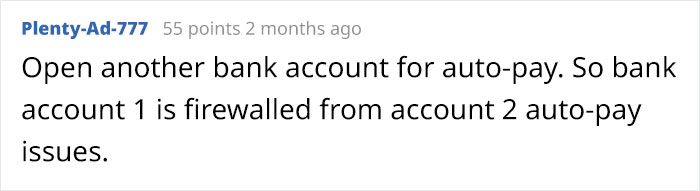 Plenty-Ad-777 55 points 2 months ago

Open another bank account for auto-pay. So bank account 1 is firewalled from account 2 auto-pay issues.